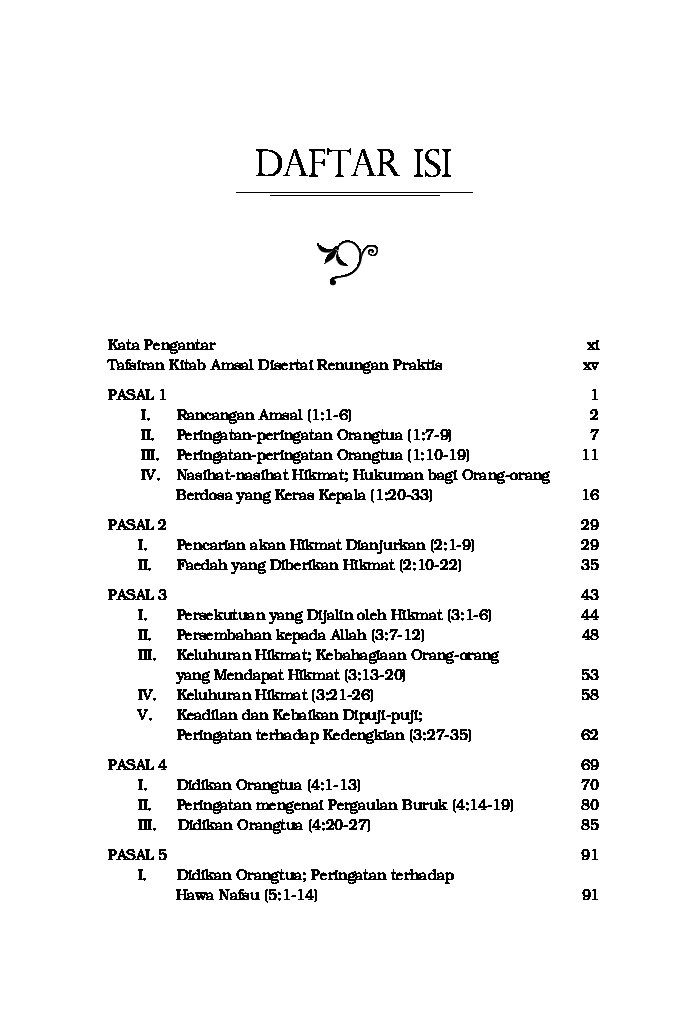 DAFTAR ISI

Kata Pengantar xi
Tafsiran Kitab Amsal Disertai Renungan Praktis xv

PASAL 1 1
I. Rancangan Amsal (1:1-6) 2
II. Peringatan-peringatan Orangtua (1:7-9) 7
III. Peringatan-peringatan Orangtua (1:10-19) 11
IV. Nasihat-nasihat Hikmat; Hukuman bagi Orang-orang Berdosa yang Keras Kepala (1:20-33) 16

PASAL 2 29
I. Pencarian akan Hikmat Dianjurkan (2:1-9) 29
II. Faedah yang Diberikan Hikmat (2:10-22) 35

PASAL 3 43
I. Persekutuan yang Dijalin oleh Hikmat (3:1-6) 44
II. Persembahan kepada Allah (3:7-12) 48
III. Keluhuran Hikmat; Kebahagiaan Orang-orang yang Mendapat Hikmat (3:13-20) 53
IV. Keluhuran Hikmat (3:21-26) 58
V. Keadilan dan Kebaikan Dipuji-puji; Peringatan terhadap Kedengkian (3:27-35) 62

PASAL 4 69
I. Didikan Orangtua (4:1-13) 70
II. Peringatan mengenai Pergaulan Buruk (4:14-19) 80
III. Didikan Orangtua (4:20-27) 85

PASAL 5 91
I. Didikan Orangtua; Peringatan terhadap Hawa Nafsu (5:1-14) 91